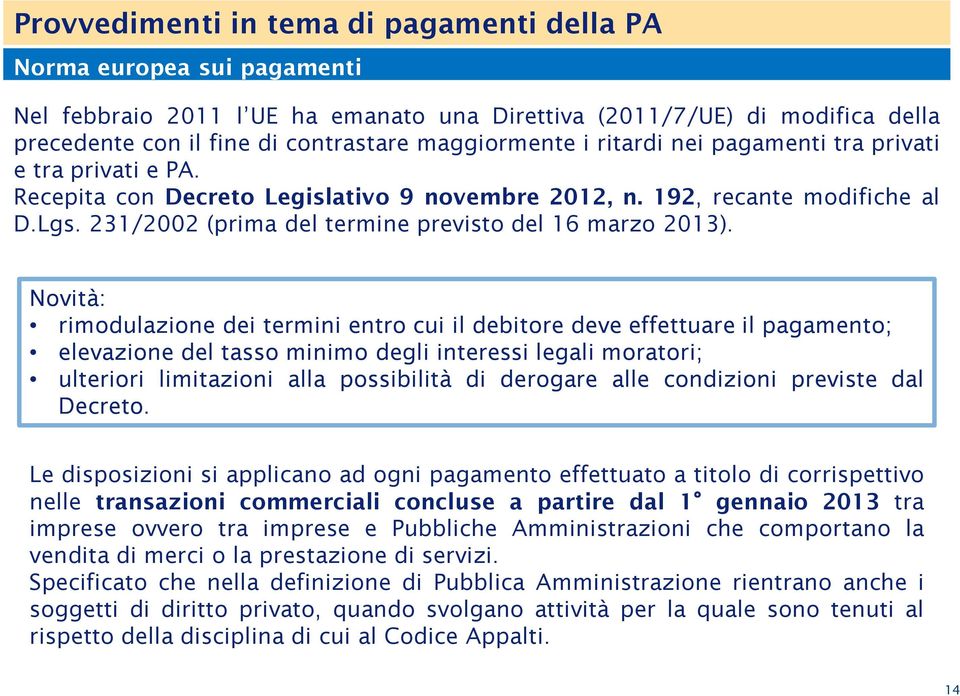 Provvedimenti in tema di pagamenti della PA

Norma europea sui pagamenti

Nel febbraio 2011 l'UE ha emanato una Direttiva (2011/7/UE) di modifica della precedente con il fine di contrastare maggiormente i ritardi nei pagamenti tra privati e tra privati e PA.
Recepita con Decreto Legislativo 9 novembre 2012, n. 192, recante modifiche al D.Lgs. 231/2002 (prima del termine previsto del 16 marzo 2013).

Novità:
• rimodulazione dei termini entro cui il debitore deve effettuare il pagamento;
• elevazione del tasso minimo degli interessi legali moratori;
• ulteriori limitazioni alla possibilità di derogare alle condizioni previste dal Decreto.

Le disposizioni si applicano ad ogni pagamento effettuato a titolo di corrispettivo nelle transazioni commerciali concluse a partire dal 1° gennaio 2013 tra imprese ovvero tra imprese e Pubbliche Amministrazioni che comportano la vendita di merci o la prestazione di servizi.
Specificato che nella definizione di Pubblica Amministrazione rientrano anche i soggetti di diritto privato, quando svolgano attività per la quale sono tenuti al rispetto della disciplina di cui al Codice Appalti.

14